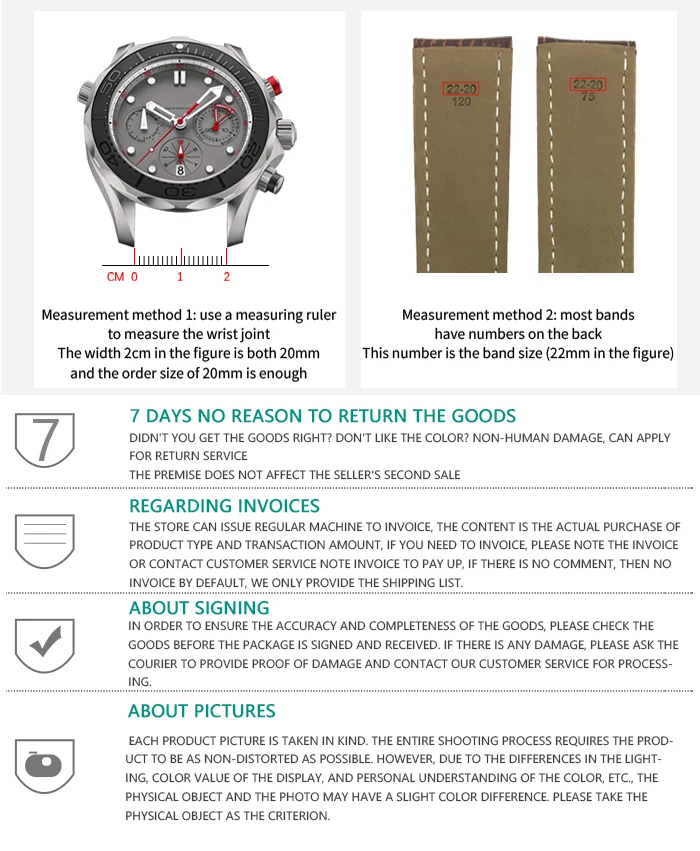 CM 0 1 2

Measurement method 1: use a measuring ruler to measure the wrist joint
The width 2cm in the figure is both 20mm and the order size of 20mm is enough

22-20
120

22-20
75

Measurement method 2: most bands have numbers on the back
This number is the band size (22mm in the figure)

7

7 DAYS NO REASON TO RETURN THE GOODS
DIDN'T YOU GET THE GOODS RIGHT? DON'T LIKE THE COLOR? NON-HUMAN DAMAGE, CAN APPLY FOR RETURN SERVICE
THE PREMISE DOES NOT AFFECT THE SELLER'S SECOND SALE

REGARDING INVOICES
THE STORE CAN ISSUE REGULAR MACHINE TO INVOICE, THE CONTENT IS THE ACTUAL PURCHASE OF PRODUCT TYPE AND TRANSACTION AMOUNT, IF YOU NEED TO INVOICE, PLEASE NOTE THE INVOICE OR CONTACT CUSTOMER SERVICE NOTE INVOICE TO PAY UP, IF THERE IS NO COMMENT, THEN NO INVOICE BY DEFAULT, WE ONLY PROVIDE THE SHIPPING LIST.

ABOUT SIGNING
IN ORDER TO ENSURE THE ACCURACY AND COMPLETENESS OF THE GOODS, PLEASE CHECK THE GOODS BEFORE THE PACKAGE IS SIGNED AND RECEIVED. IF THERE IS ANY DAMAGE, PLEASE ASK THE COURIER TO PROVIDE PROOF OF DAMAGE AND CONTACT OUR CUSTOMER SERVICE FOR PROCESSING.

ABOUT PICTURES
EACH PRODUCT PICTURE IS TAKEN IN KIND. THE ENTIRE SHOOTING PROCESS REQUIRES THE PRODUCT TO BE AS NON-DISTORTED AS POSSIBLE. HOWEVER, DUE TO THE DIFFERENCES IN THE LIGHTING, COLOR VALUE OF THE DISPLAY, AND PERSONAL UNDERSTANDING OF THE COLOR, ETC., THE PHYSICAL OBJECT AND THE PHOTO MAY HAVE A SLIGHT COLOR DIFFERENCE. PLEASE TAKE THE PHYSICAL OBJECT AS THE CRITERION.